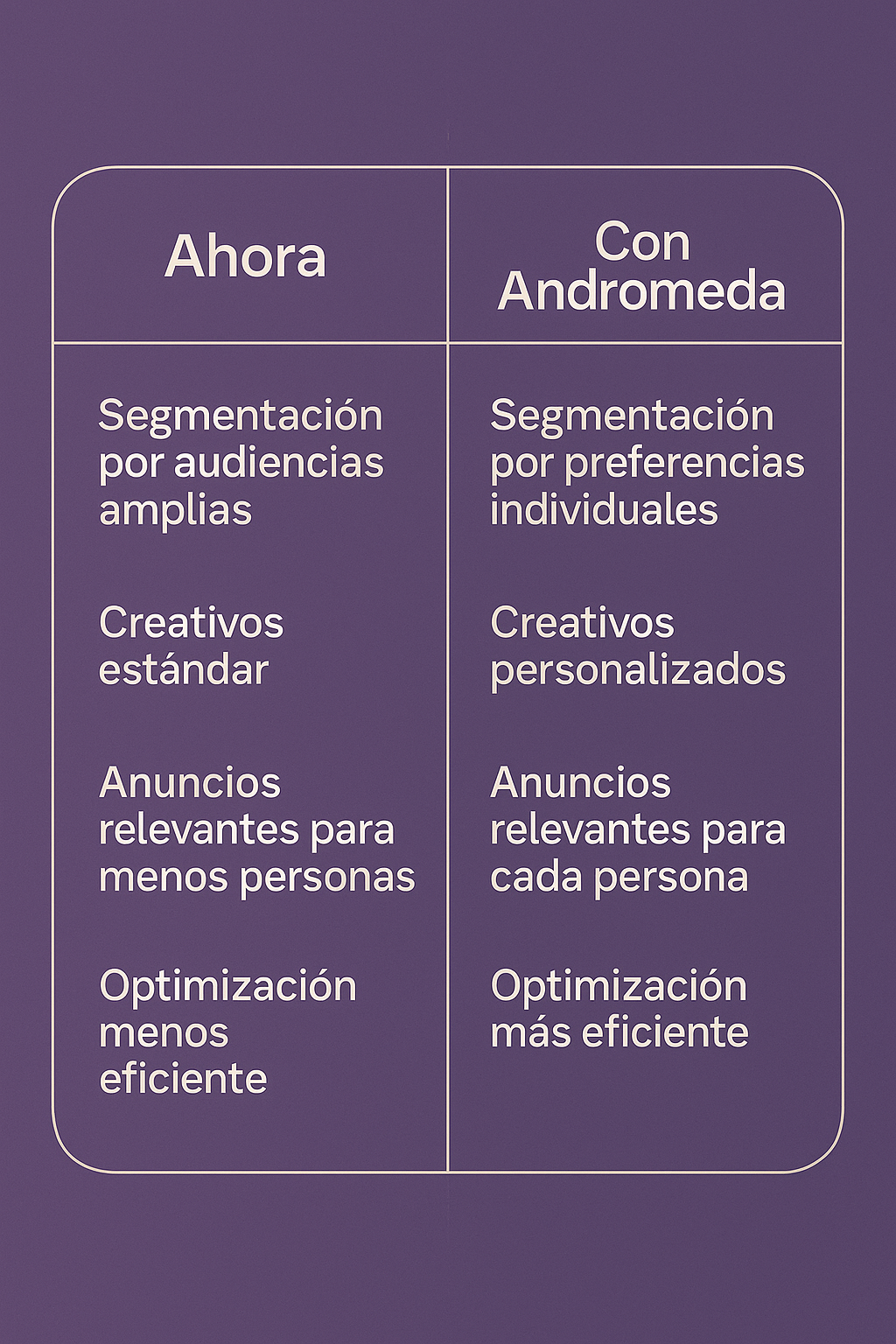 | Ahora | Con Andromeda |
|---|---|
| Segmentación por audiencias amplias | Segmentación por preferencias individuales |
| Creativos estándar | Creativos personalizados |
| Anuncios relevantes para menos personas | Anuncios relevantes para cada persona |
| Optimización menos eficiente | Optimización más eficiente |